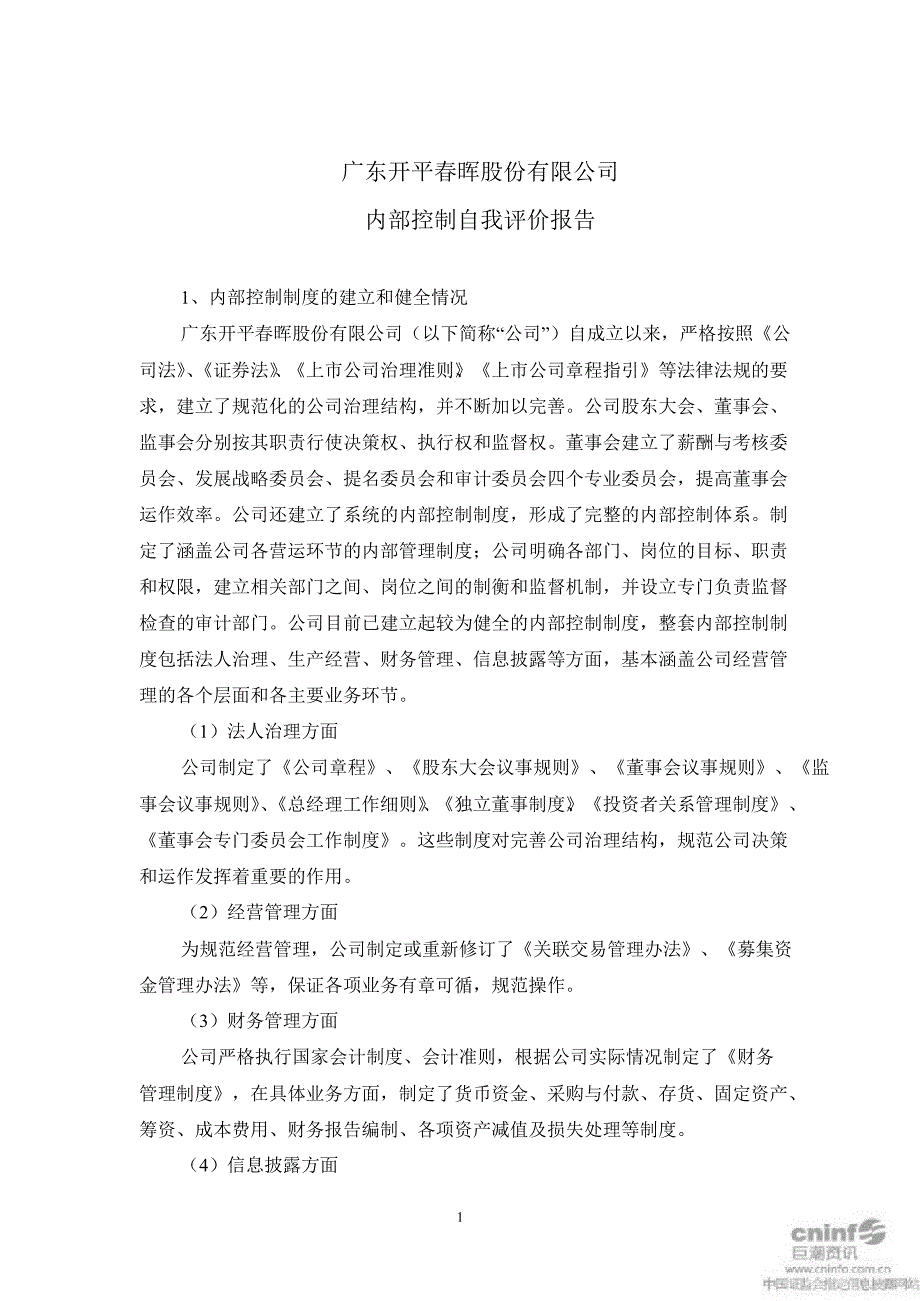 广东开平春晖股份有限公司

内部控制自我评价报告

1、内部控制制度的建立和健全情况

广东开平春晖股份有限公司（以下简称“公司”）自成立以来，严格按照《公司法》、《证券法》、《上市公司治理准则》、《上市公司章程指引》等法律法规的要求，建立了规范化的公司治理结构，并不断加以完善。公司股东大会、董事会、监事会分别按其职责行使决策权、执行权和监督权。董事会建立了薪酬与考核委员会、发展战略委员会、提名委员会和审计委员会四个专业委员会，提高董事会运作效率。公司还建立了系统的内部控制制度，形成了完整的内部控制体系。制定了涵盖公司各营运环节的内部管理制度；公司明确各部门、岗位的目标、职责和权限，建立相关部门之间、岗位之间的制衡和监督机制，并设立专门负责监督检查的审计部门。公司目前已建立起较为健全的内部控制制度，整套内部控制制度包括法人治理、生产经营、财务管理、信息披露等方面，基本涵盖公司经营管理的各个层面和各主要业务环节。

（1）法人治理方面

公司制定了《公司章程》、《股东大会议事规则》、《董事会议事规则》、《监事会议事规则》、《总经理工作细则》、《独立董事制度》、《投资者关系管理制度》、《董事会专门委员会工作制度》。这些制度对完善公司治理结构，规范公司决策和运作发挥着重要的作用。

（2）经营管理方面

为规范经营管理，公司制定或重新修订了《关联交易管理办法》、《募集资金管理办法》等，保证各项业务有章可循，规范操作。

（3）财务管理方面

公司严格执行国家会计制度、会计准则，根据公司实际情况制定了《财务管理制度》，在具体业务方面，制定了货币资金、采购与付款、存货、固定资产、筹资、成本费用、财务报告编制、各项资产减值及损失处理等制度。

（4）信息披露方面

1

cninf 巨潮资讯
www.cninfo.com.cn
中国证监会指定信息披露网站